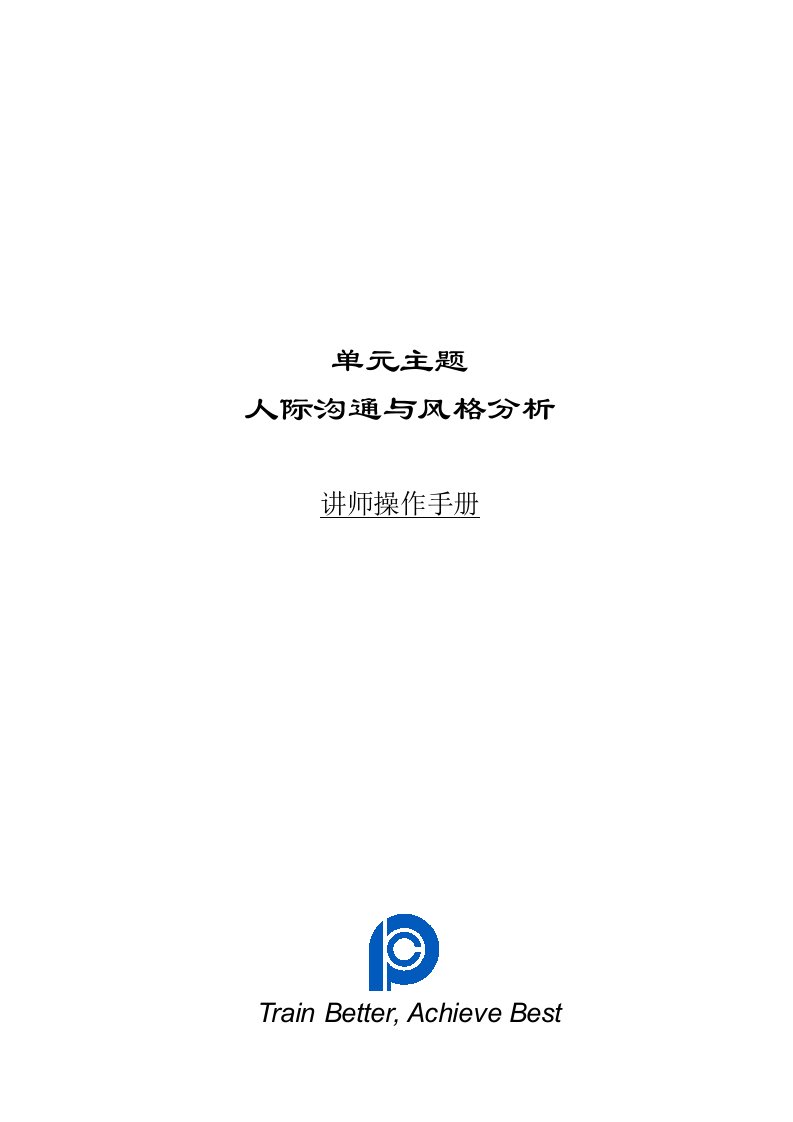 单元主题

人际沟通与风格分析

讲师操作手册

Train Better, Achieve Best